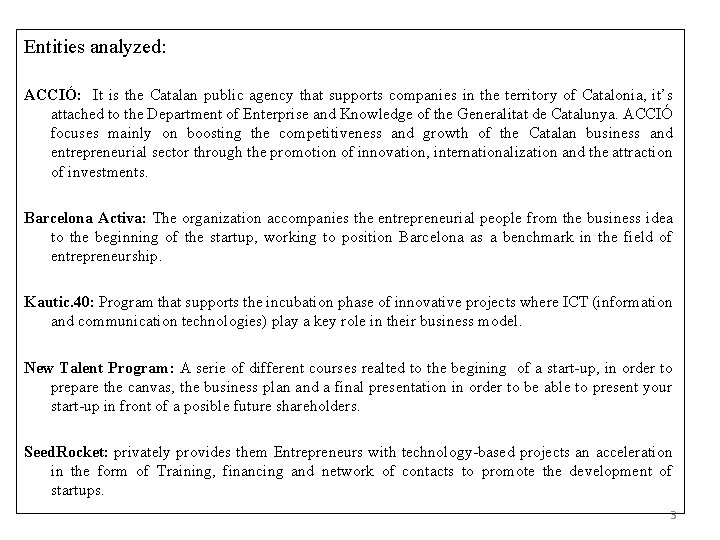 Entities analyzed:

ACCIÓ: It is the Catalan public agency that supports companies in the territory of Catalonia, it's attached to the Department of Enterprise and Knowledge of the Generalitat de Catalunya. ACCIÓ focuses mainly on boosting the competitiveness and growth of the Catalan business and entrepreneurial sector through the promotion of innovation, internationalization and the attraction of investments.

Barcelona Activa: The organization accompanies the entrepreneurial people from the business idea to the beginning of the startup, working to position Barcelona as a benchmark in the field of entrepreneurship.

Kautic.40: Program that supports the incubation phase of innovative projects where ICT (information and communication technologies) play a key role in their business model.

New Talent Program: A serie of different courses realted to the begining of a start-up, in order to prepare the canvas, the business plan and a final presentation in order to be able to present your start-up in front of a posible future shareholders.

SeedRocket: privately provides them Entrepreneurs with technology-based projects an acceleration in the form of Training, financing and network of contacts to promote the development of startups.

3